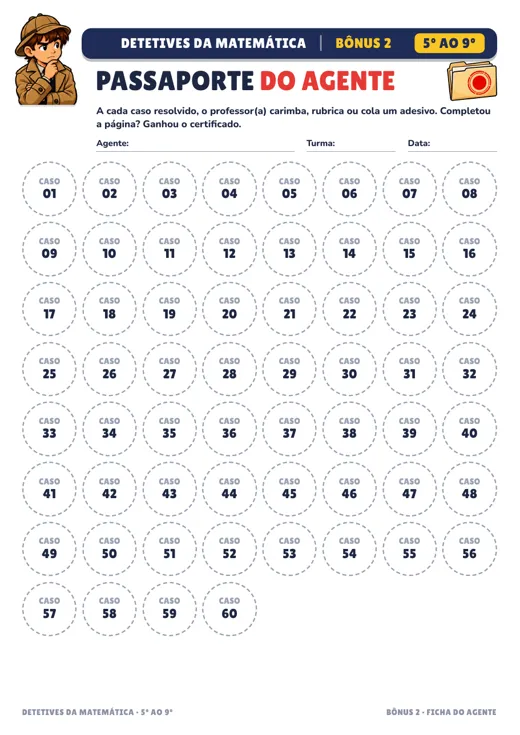 DETETIVES DA MATEMÁTICA | BÔNUS 2 5° AO 9°

PASSAPORTE DO AGENTE

A cada caso resolvido, o professor(a) carimba, rubrica ou cola um adesivo. Completou a página? Ganhou o certificado.

Agente: ____ Turma: ____ Data: ____

CASO 01 CASO 02 CASO 03 CASO 04 CASO 05 CASO 06 CASO 07 CASO 08

CASO 09 CASO 10 CASO 11 CASO 12 CASO 13 CASO 14 CASO 15 CASO 16

CASO 17 CASO 18 CASO 19 CASO 20 CASO 21 CASO 22 CASO 23 CASO 24

CASO 25 CASO 26 CASO 27 CASO 28 CASO 29 CASO 30 CASO 31 CASO 32

CASO 33 CASO 34 CASO 35 CASO 36 CASO 37 CASO 38 CASO 39 CASO 40

CASO 41 CASO 42 CASO 43 CASO 44 CASO 45 CASO 46 CASO 47 CASO 48

CASO 49 CASO 50 CASO 51 CASO 52 CASO 53 CASO 54 CASO 55 CASO 56

CASO 57 CASO 58 CASO 59 CASO 60

DETETIVES DA MATEMÁTICA · 5° AO 9°

BÔNUS 2 · FICHA DO AGENTE